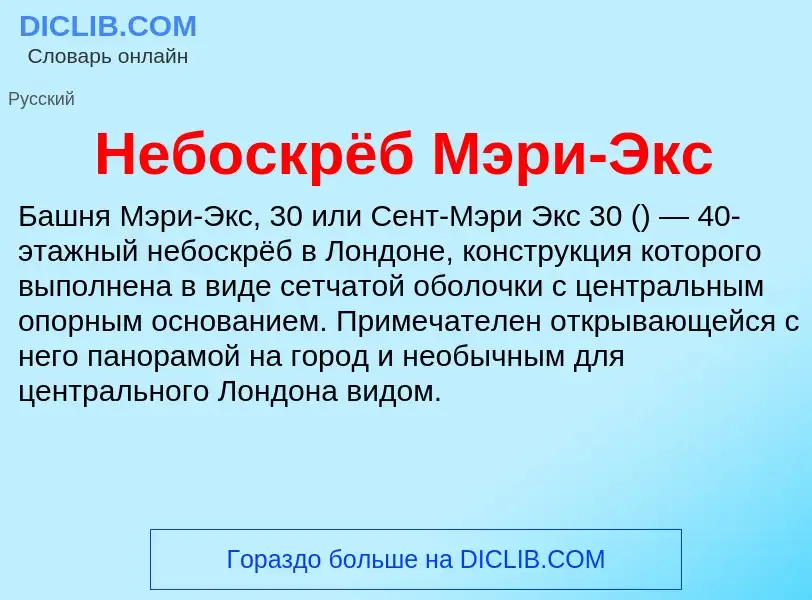 DICLIB.COM
Словарь онлайн

Русский

Небоскрёб Мэри-Экс

Башня Мэри-Экс, 30 или Сент-Мэри Экс 30 () — 40-этажный небоскрёб в Лондоне, конструкция которого выполнена в виде сетчатой оболочки с центральным опорным основанием. Примечателен открывающейся с него панорамой на город и необычным для центрального Лондона видом.

Гораздо больше на DICLIB.COM